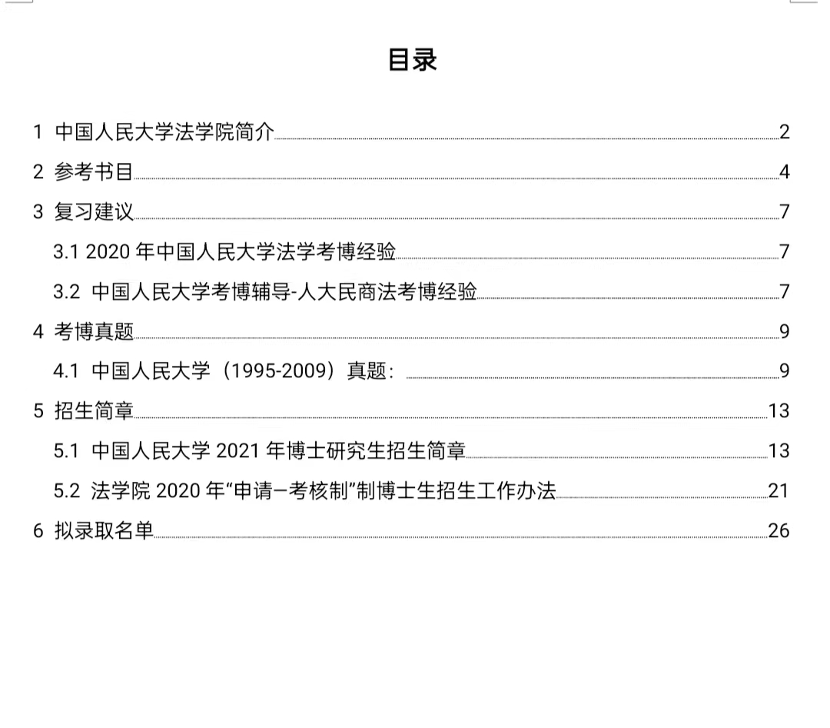 目录

1 中国人民大学法学院简介 2
2 参考书目 4
3 复习建议 7
3.1 2020 年中国人民大学法学考博经验 7
3.2 中国人民大学考博辅导-人大民商法考博经验 7
4 考博真题 9
4.1 中国人民大学（1995-2009）真题： 9
5 招生简章 13
5.1 中国人民大学 2021 年博士研究生招生简章 13
5.2 法学院 2020 年“申请—考核制”制博士生招生工作办法 21
6 拟录取名单 26